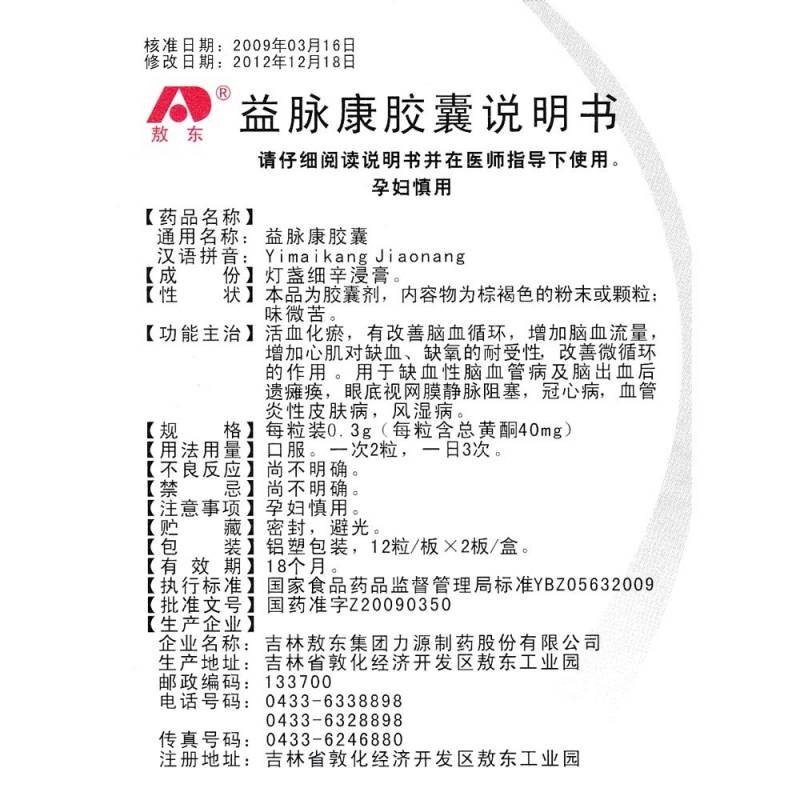 核准日期：2009年03月16日
修改日期：2012年12月18日

® 敖东

益脉康胶囊说明书

请仔细阅读说明书并在医师指导下使用。
孕妇慎用

【药品名称】
通用名称：益脉康胶囊
汉语拼音：Yimaikang Jiaonang
【成　　份】灯盏细辛浸膏。
【性　　状】本品为胶囊剂，内容物为棕褐色的粉末或颗粒；味微苦。
【功能主治】活血化瘀，有改善脑血循环，增加脑血流量，增加心肌对缺血、缺氧的耐受性，改善微循环的作用。用于缺血性脑血管病及脑出血后遗瘫痪，眼底视网膜静脉阻塞，冠心病，血管炎性皮肤病，风湿病。
【规　　格】每粒装0.3g（每粒含总黄酮40mg）
【用法用量】口服。一次2粒，一日3次。
【不良反应】尚不明确。
【禁　　忌】尚不明确。
【注意事项】孕妇慎用。
【贮　　藏】密封，避光。
【包　　装】铝塑包装，12粒/板×2板/盒。
【有 效 期】18个月。
【执行标准】国家食品药品监督管理局标准YBZ05632009
【批准文号】国药准字Z20090350
【生产企业】
企业名称：吉林敖东集团力源制药股份有限公司
生产地址：吉林省敦化经济开发区敖东工业园
邮政编码：133700
电话号码：0433-6338898
0433-6328898
传真号码：0433-6246880
注册地址：吉林省敦化经济开发区敖东工业园